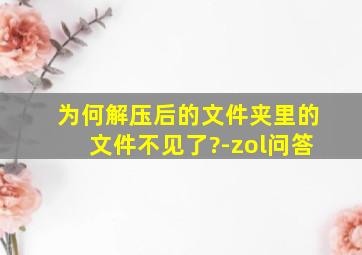 为何解压后的文件夹里的文件不见了?-zol问答